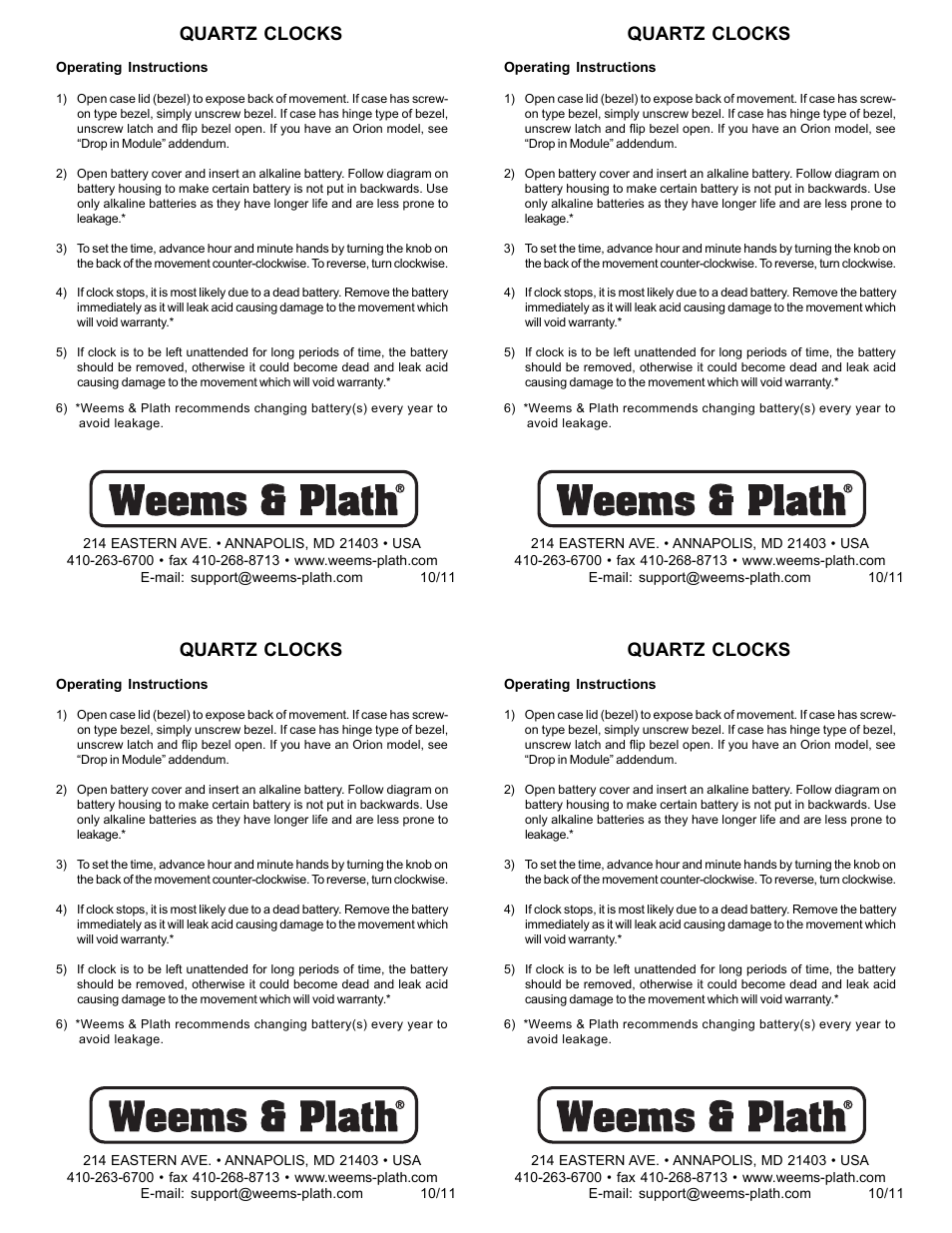 QUARTZ CLOCKS

Operating Instructions

1) Open case lid (bezel) to expose back of movement. If case has screw-on type bezel, simply unscrew bezel. If case has hinge type of bezel, unscrew latch and flip bezel open. If you have an Orion model, see "Drop in Module" addendum.

2) Open battery cover and insert an alkaline battery. Follow diagram on battery housing to make certain battery is not put in backwards. Use only alkaline batteries as they have longer life and are less prone to leakage.*

3) To set the time, advance hour and minute hands by turning the knob on the back of the movement counter-clockwise. To reverse, turn clockwise.

4) If clock stops, it is most likely due to a dead battery. Remove the battery immediately as it will leak acid causing damage to the movement which will void warranty.*

5) If clock is to be left unattended for long periods of time, the battery should be removed, otherwise it could become dead and leak acid causing damage to the movement which will void warranty.*

6) *Weems & Plath recommends changing battery(s) every year to avoid leakage.

Weems & Plath®

214 EASTERN AVE. • ANNAPOLIS, MD 21403 • USA
410-263-6700 • fax 410-268-8713 • www.weems-plath.com
E-mail: support@weems-plath.com 10/11

QUARTZ CLOCKS

Operating Instructions

1) Open case lid (bezel) to expose back of movement. If case has screw-on type bezel, simply unscrew bezel. If case has hinge type of bezel, unscrew latch and flip bezel open. If you have an Orion model, see "Drop in Module" addendum.

2) Open battery cover and insert an alkaline battery. Follow diagram on battery housing to make certain battery is not put in backwards. Use only alkaline batteries as they have longer life and are less prone to leakage.*

3) To set the time, advance hour and minute hands by turning the knob on the back of the movement counter-clockwise. To reverse, turn clockwise.

4) If clock stops, it is most likely due to a dead battery. Remove the battery immediately as it will leak acid causing damage to the movement which will void warranty.*

5) If clock is to be left unattended for long periods of time, the battery should be removed, otherwise it could become dead and leak acid causing damage to the movement which will void warranty.*

6) *Weems & Plath recommends changing battery(s) every year to avoid leakage.

Weems & Plath®

214 EASTERN AVE. • ANNAPOLIS, MD 21403 • USA
410-263-6700 • fax 410-268-8713 • www.weems-plath.com
E-mail: support@weems-plath.com 10/11

QUARTZ CLOCKS

Operating Instructions

1) Open case lid (bezel) to expose back of movement. If case has screw-on type bezel, simply unscrew bezel. If case has hinge type of bezel, unscrew latch and flip bezel open. If you have an Orion model, see "Drop in Module" addendum.

2) Open battery cover and insert an alkaline battery. Follow diagram on battery housing to make certain battery is not put in backwards. Use only alkaline batteries as they have longer life and are less prone to leakage.*

3) To set the time, advance hour and minute hands by turning the knob on the back of the movement counter-clockwise. To reverse, turn clockwise.

4) If clock stops, it is most likely due to a dead battery. Remove the battery immediately as it will leak acid causing damage to the movement which will void warranty.*

5) If clock is to be left unattended for long periods of time, the battery should be removed, otherwise it could become dead and leak acid causing damage to the movement which will void warranty.*

6) *Weems & Plath recommends changing battery(s) every year to avoid leakage.

Weems & Plath®

214 EASTERN AVE. • ANNAPOLIS, MD 21403 • USA
410-263-6700 • fax 410-268-8713 • www.weems-plath.com
E-mail: support@weems-plath.com 10/11

QUARTZ CLOCKS

Operating Instructions

1) Open case lid (bezel) to expose back of movement. If case has screw-on type bezel, simply unscrew bezel. If case has hinge type of bezel, unscrew latch and flip bezel open. If you have an Orion model, see "Drop in Module" addendum.

2) Open battery cover and insert an alkaline battery. Follow diagram on battery housing to make certain battery is not put in backwards. Use only alkaline batteries as they have longer life and are less prone to leakage.*

3) To set the time, advance hour and minute hands by turning the knob on the back of the movement counter-clockwise. To reverse, turn clockwise.

4) If clock stops, it is most likely due to a dead battery. Remove the battery immediately as it will leak acid causing damage to the movement which will void warranty.*

5) If clock is to be left unattended for long periods of time, the battery should be removed, otherwise it could become dead and leak acid causing damage to the movement which will void warranty.*

6) *Weems & Plath recommends changing battery(s) every year to avoid leakage.

Weems & Plath®

214 EASTERN AVE. • ANNAPOLIS, MD 21403 • USA
410-263-6700 • fax 410-268-8713 • www.weems-plath.com
E-mail: support@weems-plath.com 10/11